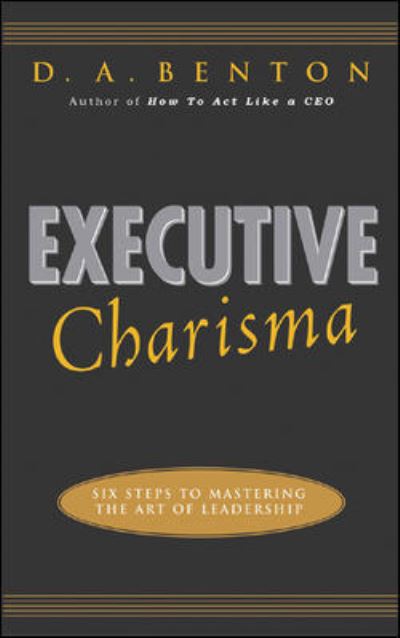 D. A. BENTON
Author of How To Act Like a CEO

EXECUTIVE
Charisma

SIX STEPS TO MASTERING THE ART OF LEADERSHIP